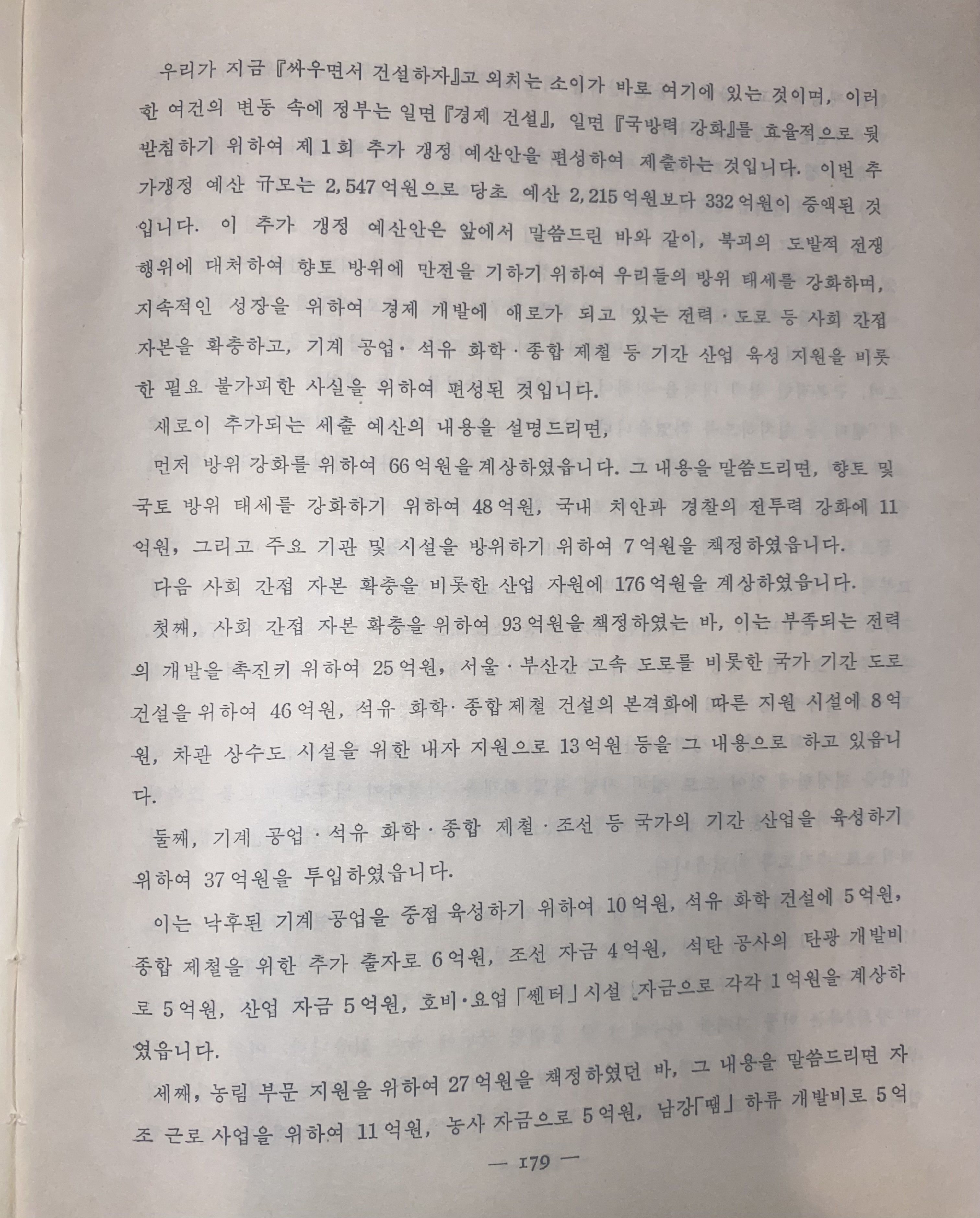 우리가 지금 『싸우면서 건설하자』고 외치는 소이가 바로 여기에 있는 것이며, 이러한 여건의 변동 속에 정부는 일면 『경제 건설』, 일면 『국방력 강화』를 효율적으로 뒷받침하기 위하여 제 1 회 추가 갱정 예산안을 편성하여 제출하는 것입니다. 이번 추가갱정 예산 규모는 2,547억원으로 당초 예산 2,215억원보다 332억원이 증액된 것입니다. 이 추가 갱정 예산안은 앞에서 말씀드린 바와 같이, 북괴의 도발적 전쟁 행위에 대처하여 향토 방위에 만전을 기하기 위하여 우리들의 방위 태세를 강화하며, 지속적인 성장을 위하여 경제 개발에 애로가 되고 있는 전력·도로 등 사회 간접 자본을 확충하고, 기계 공업·석유 화학·종합 제철 등 기간 산업 육성 지원을 비롯한 필요 불가피한 사실을 위하여 편성된 것입니다.

새로이 추가되는 세출 예산의 내용을 설명드리면,

먼저 방위 강화를 위하여 66억원을 계상하였읍니다. 그 내용을 말씀드리면, 향토 및 국토 방위 태세를 강화하기 위하여 48억원, 국내 치안과 경찰의 전투력 강화에 11억원, 그리고 주요 기관 및 시설을 방위하기 위하여 7억원을 책정하였읍니다.

다음 사회 간접 자본 확충을 비롯한 산업 자원에 176억원을 계상하였읍니다.

첫째, 사회 간접 자본 확충을 위하여 93억원을 책정하였는 바, 이는 부족되는 전력의 개발을 촉진키 위하여 25억원, 서울·부산간 고속 도로를 비롯한 국가 기간 도로 건설을 위하여 46억원, 석유 화학·종합제철 건설의 본격화에 따른 지원 시설에 8억원, 차관 상수도 시설을 위한 내자 지원으로 13억원 등을 그 내용으로 하고 있읍니다.

둘째, 기계 공업·석유 화학·종합 제철·조선 등 국가의 기간 산업을 육성하기 위하여 37억원을 투입하였읍니다.

이는 낙후된 기계 공업을 중점 육성하기 위하여 10억원, 석유 화학 건설에 5억원, 종합 제철을 위한 추가 출자로 6억원, 조선 자금 4억원, 석탄 공사의 탄광 개발비로 5억원, 산업 자금 5억원, 호비·요업 「쎈터」 시설 자금으로 각각 1억원을 계상하였읍니다.

세째, 농림 부문 지원을 위하여 27억원을 책정하였던 바, 그 내용을 말씀드리면 자조 근로 사업을 위하여 11억원, 농사 자금으로 5억원, 남강「땜」 하류 개발비로 5억

— 179 —